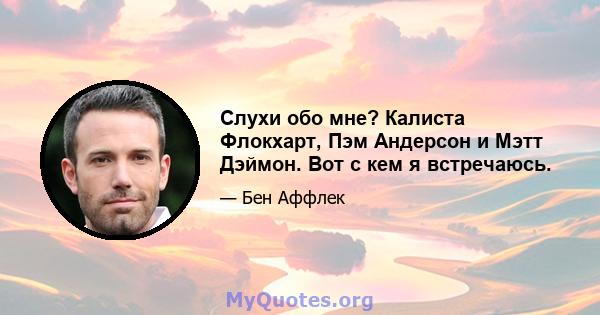 Слухи обо мне? Калиста Флокхарт, Пэм Андерсон и Мэтт Дэймон. Вот с кем я встречаюсь.

— Бен Аффлек

MyQuotes.org